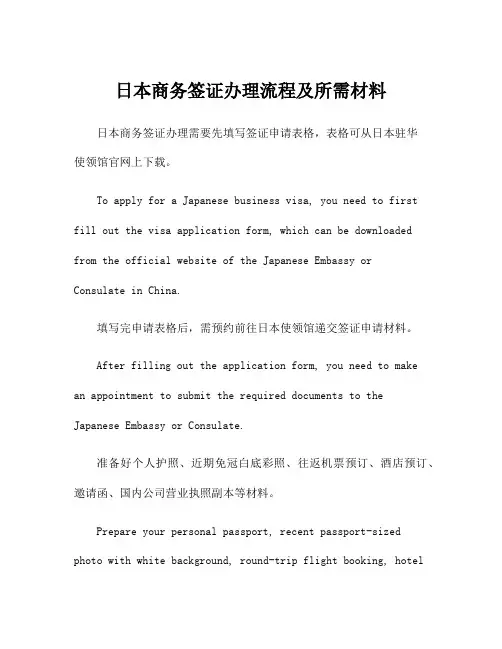 日本商务签证办理流程及所需材料

日本商务签证办理需要先填写签证申请表格，表格可从日本驻华使领馆官网上下载。

To apply for a Japanese business visa, you need to first fill out the visa application form, which can be downloaded from the official website of the Japanese Embassy or Consulate in China.

填写完申请表格后，需预约前往日本使领馆递交签证申请材料。

After filling out the application form, you need to make an appointment to submit the required documents to the Japanese Embassy or Consulate.

准备好个人护照、近期免冠白底彩照、往返机票预订、酒店预订、邀请函、国内公司营业执照副本等材料。

Prepare your personal passport, recent passport-sized photo with white background, round-trip flight booking, hotel